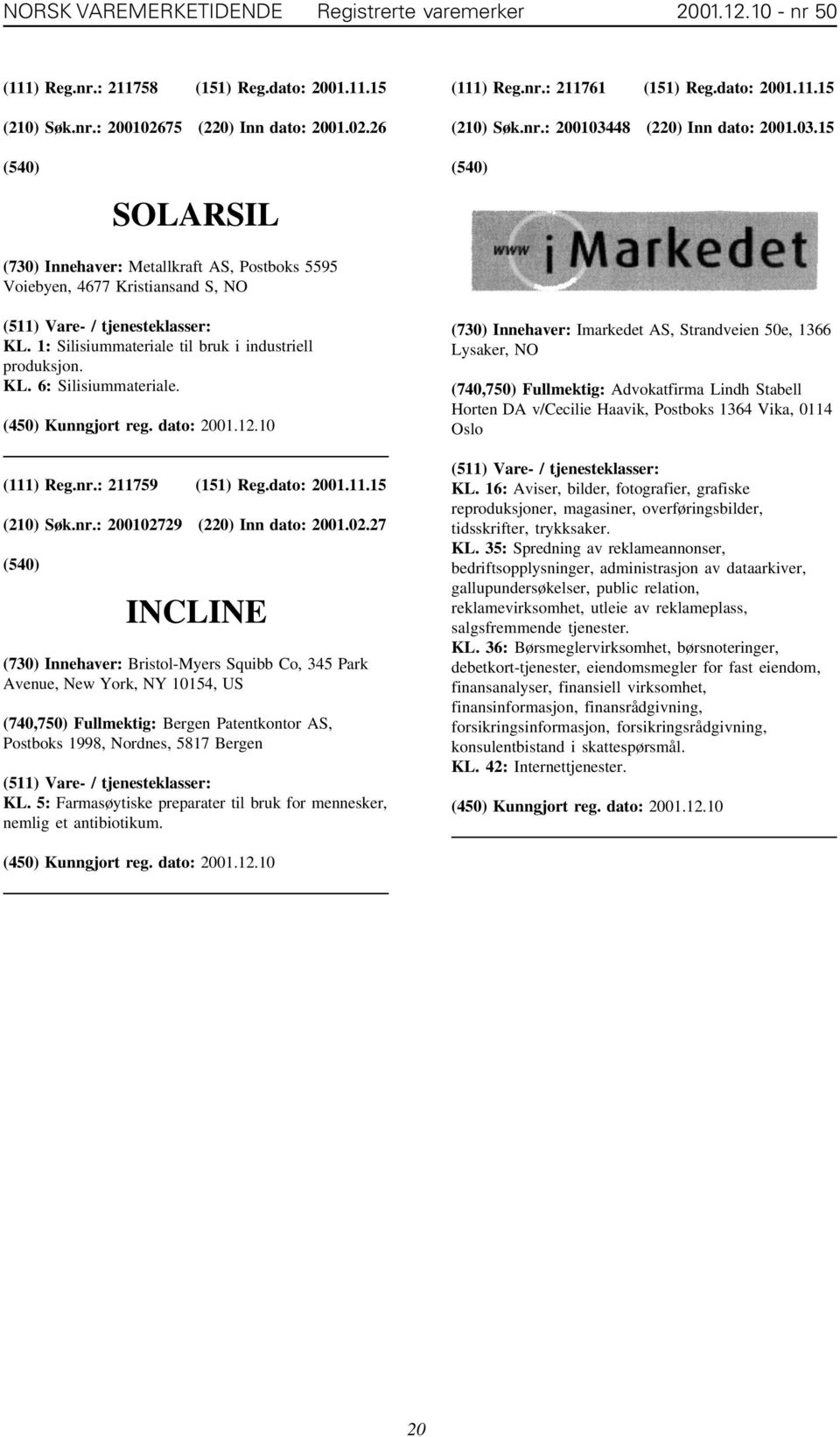 NORSK VAREMERKETIDENDE Registrerte varemerker 2001.12.10 - nr 50

(111) Reg.nr.: 211758 (151) Reg.dato: 2001.11.15

(210) Søk.nr.: 200102675 (220) Inn dato: 2001.02.26

(540)

SOLARSIL

(730) Innehaver: Metallkraft AS, Postboks 5595 Voiebyen, 4677 Kristiansand S, NO

(511) Vare- / tjenesteklasser:
KL. 1: Silisiummateriale til bruk i industriell produksjon.
KL. 6: Silisiummateriale.

(450) Kunngjort reg. dato: 2001.12.10

(111) Reg.nr.: 211759 (151) Reg.dato: 2001.11.15

(210) Søk.nr.: 200102729 (220) Inn dato: 2001.02.27

(540)

INCLINE

(730) Innehaver: Bristol-Myers Squibb Co, 345 Park Avenue, New York, NY 10154, US

(740,750) Fullmektig: Bergen Patentkontor AS, Postboks 1998, Nordnes, 5817 Bergen

(511) Vare- / tjenesteklasser:
KL. 5: Farmasøytiske preparater til bruk for mennesker, nemlig et antibiotikum.

(450) Kunngjort reg. dato: 2001.12.10

(111) Reg.nr.: 211761 (151) Reg.dato: 2001.11.15

(210) Søk.nr.: 200103448 (220) Inn dato: 2001.03.15

(540)

www iMarkedet

(730) Innehaver: Imarkedet AS, Strandveien 50e, 1366 Lysaker, NO

(740,750) Fullmektig: Advokatfirma Lindh Stabell Horten DA v/Cecilie Haavik, Postboks 1364 Vika, 0114 Oslo

(511) Vare- / tjenesteklasser:
KL. 16: Aviser, bilder, fotografier, grafiske reproduksjoner, magasiner, overføringsbilder, tidsskrifter, trykksaker.
KL. 35: Spredning av reklameannonser, bedriftsopplysninger, administrasjon av dataarkiver, gallupundersøkelser, public relation, reklamevirksomhet, utleie av reklameplass, salgsfremmende tjenester.
KL. 36: Børsmeglervirksomhet, børsnoteringer, debetkort-tjenester, eiendomsmegler for fast eiendom, finansanalyser, finansiell virksomhet, finansinformasjon, finansrådgivning, forsikringsinformasjon, forsikringsrådgivning, konsulentbistand i skattespørsmål.
KL. 42: Internettjenester.

(450) Kunngjort reg. dato: 2001.12.10

20